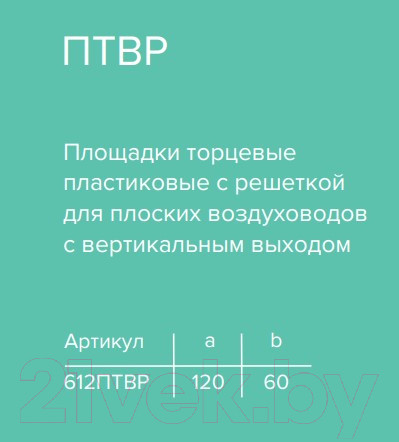 ПТВР

Площадки торцевые пластиковые с решеткой для плоских воздуховодов с вертикальным выходом

| Артикул | a | b |
|---|---|---|
| 612ПТВР | 120 | 60 |

21vek.by